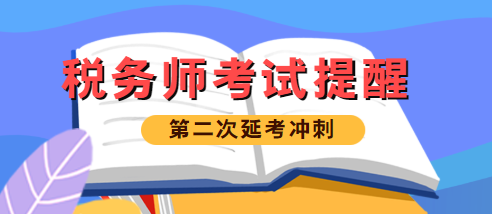 税务师考试提醒

第二次延考冲刺